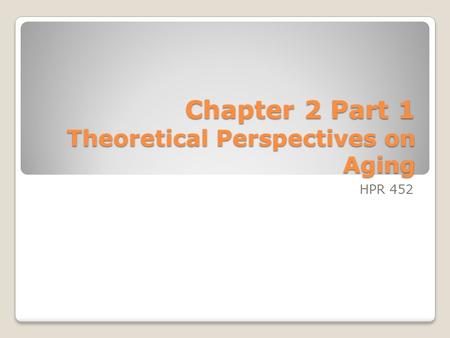 Chapter 2 Part 1
Theoretical Perspectives on Aging

HPR 452